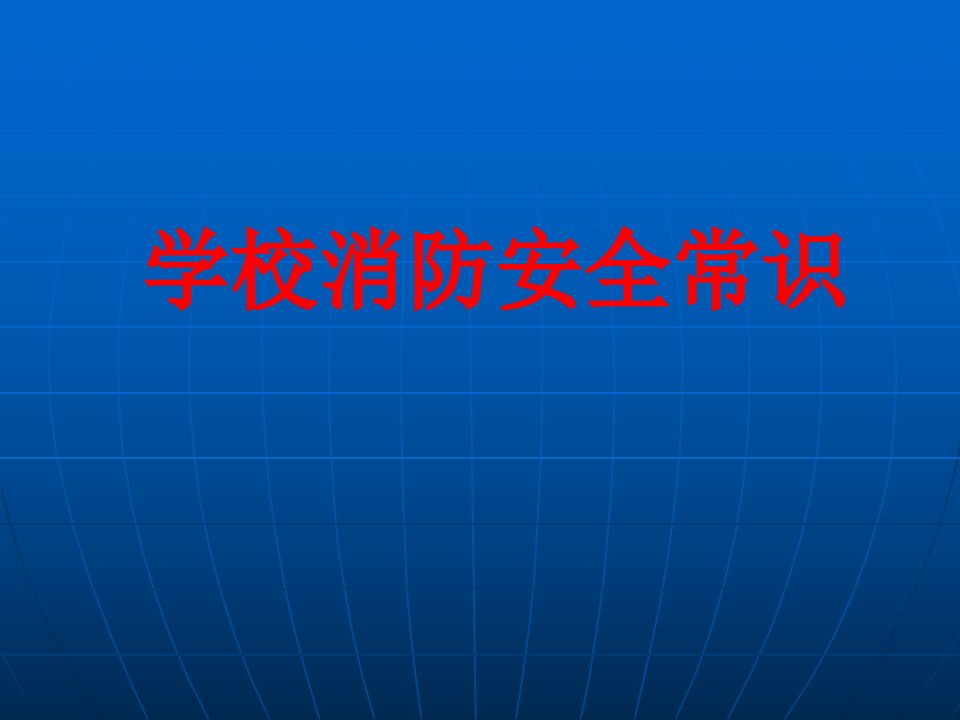 学校消防安全常识